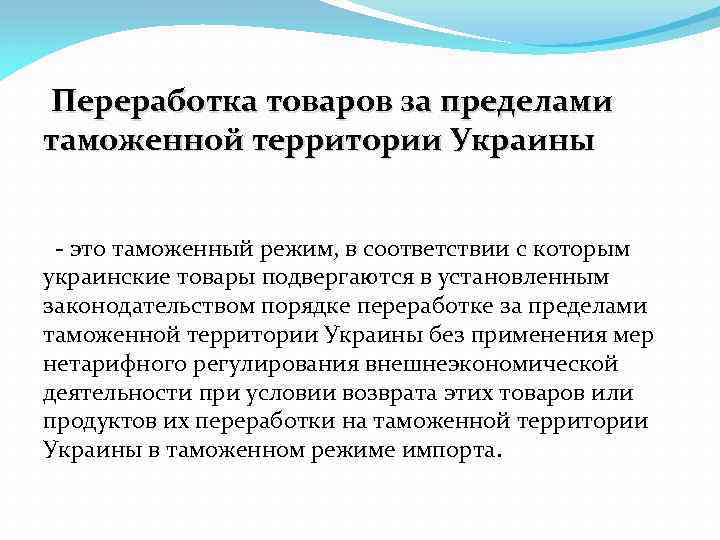 Переработка товаров за пределами таможенной территории Украины

- это таможенный режим, в соответствии с которым украинские товары подвергаются в установленным законодательством порядке переработке за пределами таможенной территории Украины без применения мер нетарифного регулирования внешнеэкономической деятельности при условии возврата этих товаров или продуктов их переработки на таможенной территории Украины в таможенном режиме импорта.